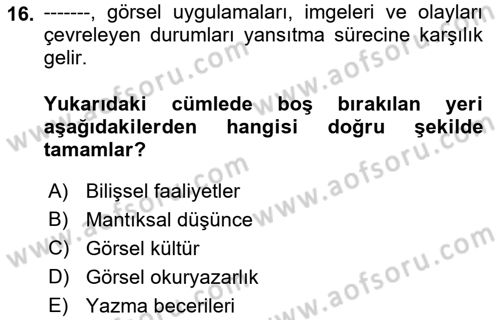 16. -------, görsel uygulamaları, imgeleri ve olayları çevreleyen durumları yansıtma sürecine karşılık gelir.

Yukarıdaki cümlede boş bırakılan yeri aşağıdakilerden hangisi doğru şekilde tamamlar?

A) Bilişsel faaliyetler
B) Mantıksal düşünce
C) Görsel kültür
D) Görsel okuryazarlık
E) Yazma becerileri

www.aofsoru.com